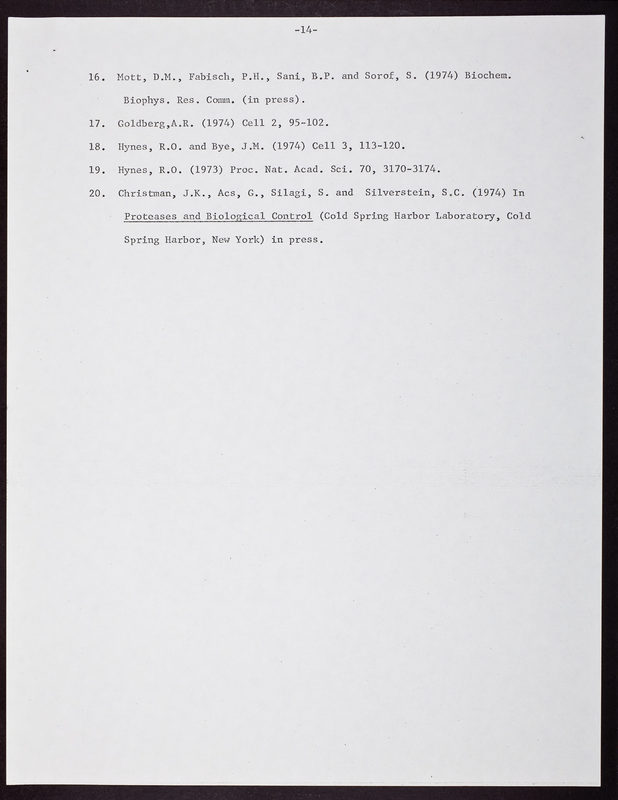 -14-

16. Mott, D.M., Fabisch, P.H., Sani, B.P. and Sorof, S. (1974) Biochem. Biophys. Res. Comm. (in press).

17. Goldberg,A.R. (1974) Cell 2, 95-102.

18. Hynes, R.O. and Bye, J.M. (1974) Cell 3, 113-120.

19. Hynes, R.O. (1973) Proc. Nat. Acad. Sci. 70, 3170-3174.

20. Christman, J.K., Acs, G., Silagi, S. and Silverstein, S.C. (1974) In Proteases and Biological Control (Cold Spring Harbor Laboratory, Cold Spring Harbor, New York) in press.